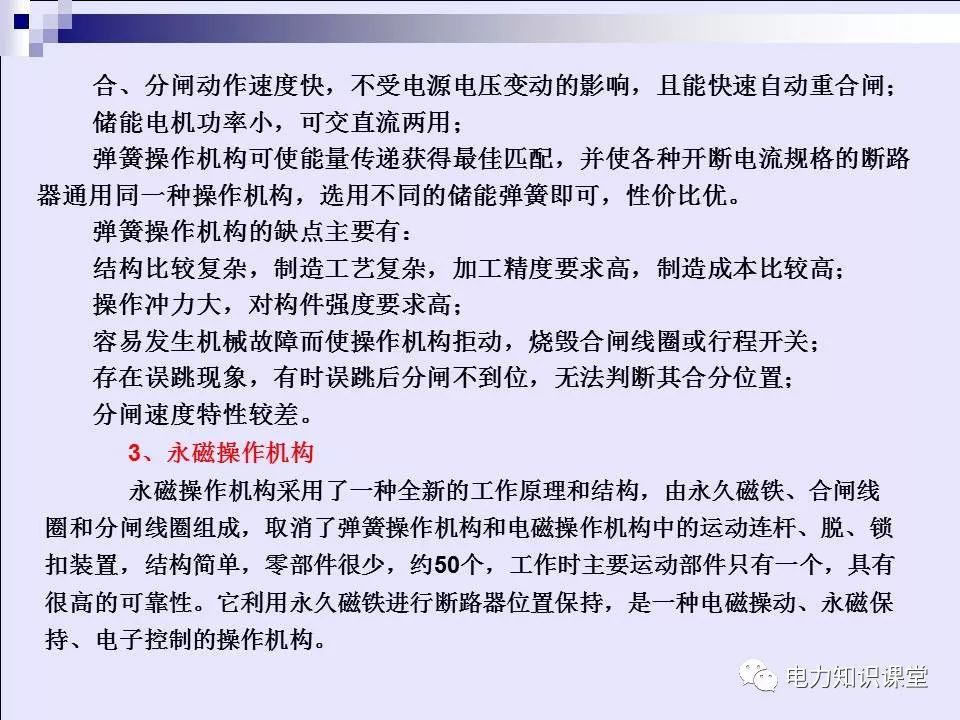 合、分闸动作速度快，不受电源电压变动的影响，且能快速自动重合闸；

储能电机功率小，可交直流两用；

弹簧操作机构可使能量传递获得最佳匹配，并使各种开断电流规格的断路器通用同一种操作机构，选用不同的储能弹簧即可，性价比优。

弹簧操作机构的缺点主要有：

结构比较复杂，制造工艺复杂，加工精度要求高，制造成本比较高；

操作冲力大，对构件强度要求高；

容易发生机械故障而使操作机构拒动，烧毁合闸线圈或行程开关；

存在误跳现象，有时误跳后分闸不到位，无法判断其合分位置；

分闸速度特性较差。

3、永磁操作机构

永磁操作机构采用了一种全新的工作原理和结构，由永久磁铁、合闸线圈和分闸线圈组成，取消了弹簧操作机构和电磁操作机构中的运动连杆、脱、锁扣装置，结构简单，零部件很少，约50个，工作时主要运动部件只有一个，具有很高的可靠性。它利用永久磁铁进行断路器位置保持，是一种电磁操动、永磁保持、电子控制的操作机构。

电力知识课堂